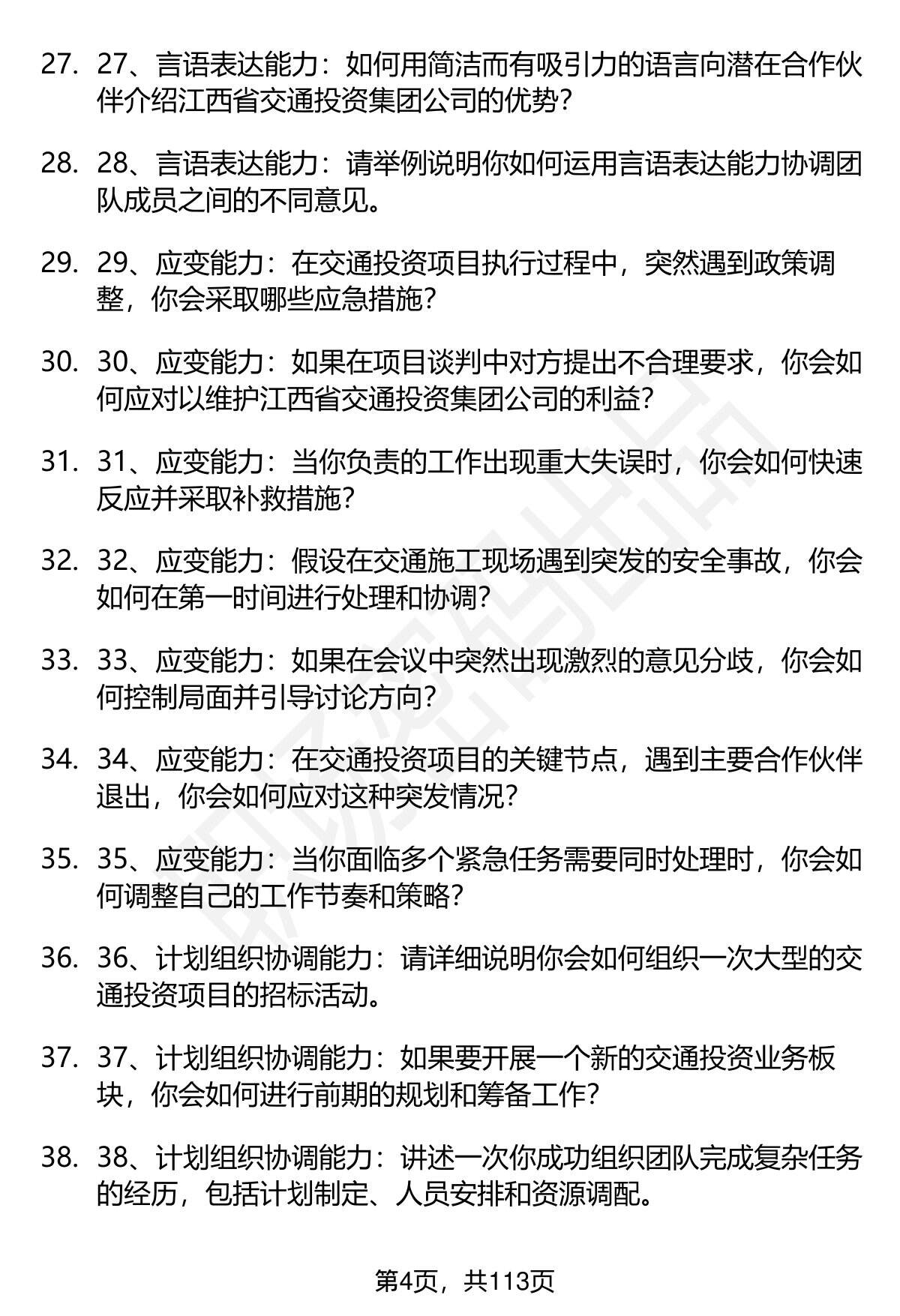 27. 27、言语表达能力：如何用简洁而有吸引力的语言向潜在合作伙伴介绍江西省交通投资集团公司的优势？

28. 28、言语表达能力：请举例说明你如何运用言语表达能力协调团队成员之间的不同意见。

29. 29、应变能力：在交通投资项目执行过程中，突然遇到政策调整，你会采取哪些应急措施？

30. 30、应变能力：如果在项目谈判中对方提出不合理要求，你会如何应对以维护江西省交通投资集团公司的利益？

31. 31、应变能力：当你负责的工作出现重大失误时，你会如何快速反应并采取补救措施？

32. 32、应变能力：假设在交通施工现场遇到突发的安全事故，你会如何在第一时间进行处理和协调？

33. 33、应变能力：如果在会议中突然出现激烈的意见分歧，你会如何控制局面并引导讨论方向？

34. 34、应变能力：在交通投资项目的关键节点，遇到主要合作伙伴退出，你会如何应对这种突发情况？

35. 35、应变能力：当你面临多个紧急任务需要同时处理时，你会如何调整自己的工作节奏和策略？

36. 36、计划组织协调能力：请详细说明你会如何组织一次大型的交通投资项目的招标活动。

37. 37、计划组织协调能力：如果要开展一个新的交通投资业务板块，你会如何进行前期的规划和筹备工作？

38. 38、计划组织协调能力：讲述一次你成功组织团队完成复杂任务的经历，包括计划制定、人员安排和资源调配。

第4页，共113页